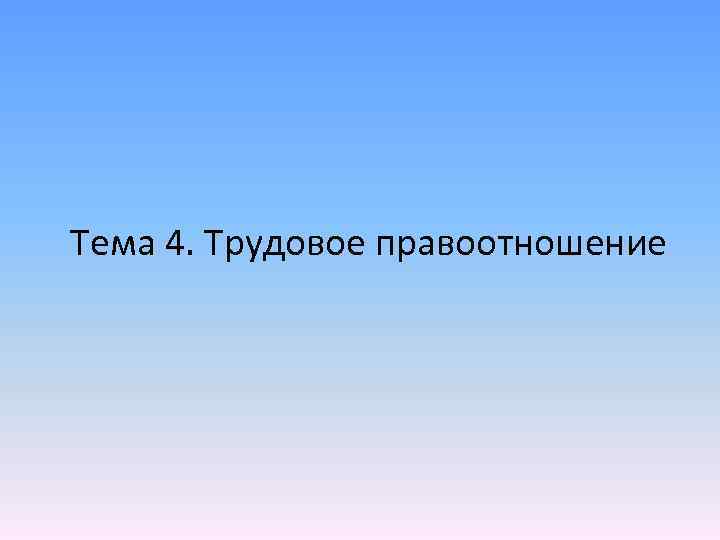 Тема 4. Трудовое правоотношение